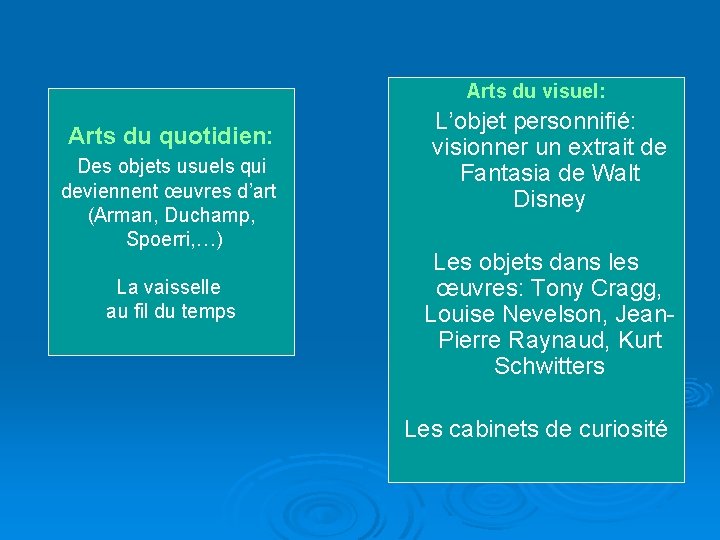 Arts du quotidien:

Des objets usuels qui deviennent œuvres d'art (Arman, Duchamp, Spoerri,…)

La vaisselle au fil du temps

Arts du visuel:

L'objet personnifié: visionner un extrait de Fantasia de Walt Disney

Les objets dans les œuvres: Tony Cragg, Louise Nevelson, Jean-Pierre Raynaud, Kurt Schwitters

Les cabinets de curiosité